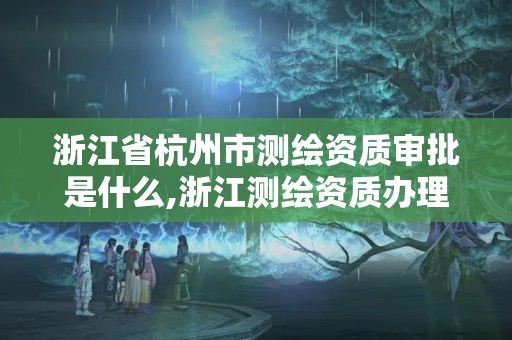 浙江省杭州市测绘资质审批是什么,浙江测绘资质办理